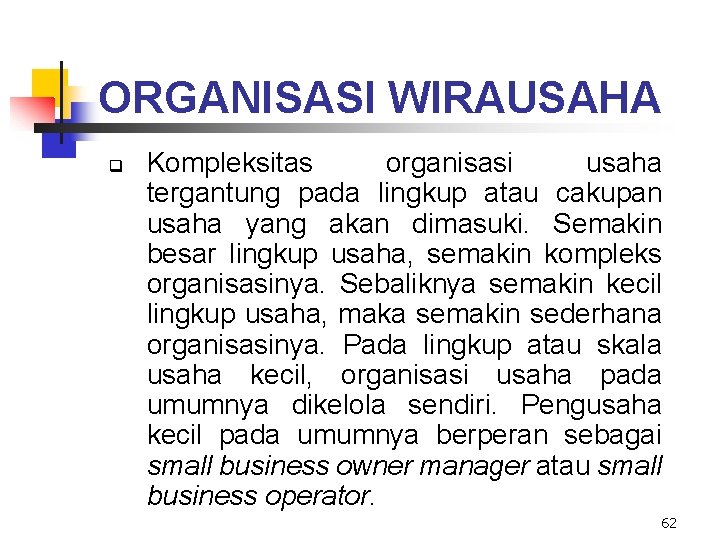 ORGANISASI WIRAUSAHA

Kompleksitas organisasi usaha tergantung pada lingkup atau cakupan usaha yang akan dimasuki. Semakin besar lingkup usaha, semakin kompleks organisasinya. Sebaliknya semakin kecil lingkup usaha, maka semakin sederhana organisasinya. Pada lingkup atau skala usaha kecil, organisasi usaha pada umumnya dikelola sendiri. Pengusaha kecil pada umumnya berperan sebagai small business owner manager atau small business operator.

62